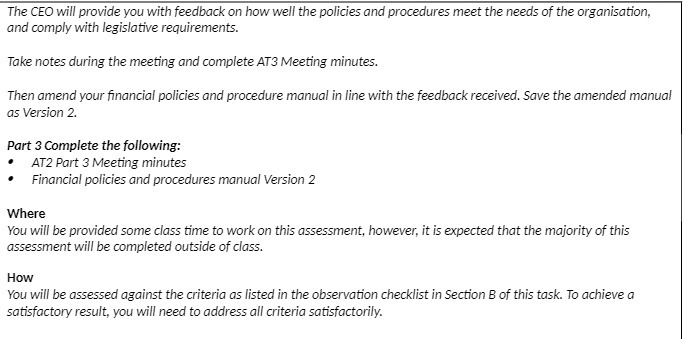 The CEO will provide you with feedback on how well the policies and procedures meet the needs of the organisation, and comply with legislative requirements.

Take notes during the meeting and complete AT3 Meeting minutes.

Then amend your financial policies and procedure manual in line with the feedback received. Save the amended manual as Version 2.

Part 3 Complete the following:
• AT2 Part 3 Meeting minutes
• Financial policies and procedures manual Version 2

Where
You will be provided some class time to work on this assessment, however, it is expected that the majority of this assessment will be completed outside of class.

How
You will be assessed against the criteria as listed in the observation checklist in Section B of this task. To achieve a satisfactory result, you will need to address all criteria satisfactorily.